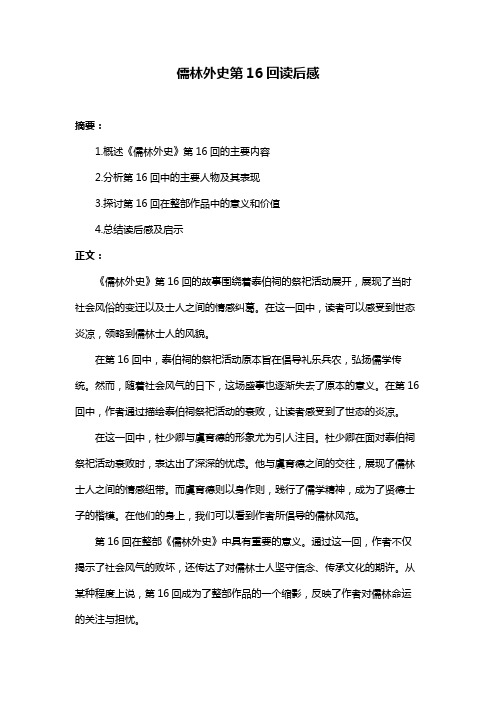 儒林外史第 16 回读后感

摘要：

1.概述《儒林外史》第 16 回的主要内容

2.分析第 16 回中的主要人物及其表现

3.探讨第 16 回在整部作品中的意义和价值

4.总结读后感及启示

正文：

《儒林外史》第 16 回的故事围绕着泰伯祠的祭祀活动展开，展现了当时社会风俗的变迁以及士人之间的情感纠葛。在这一回中，读者可以感受到世态炎凉，领略到儒林士人的风貌。

在第 16 回中，泰伯祠的祭祀活动原本旨在倡导礼乐兵农，弘扬儒学传统。然而，随着社会风气的日下，这场盛事也逐渐失去了原本的意义。在第 16 回中，作者通过描绘泰伯祠祭祀活动的衰败，让读者感受到了世态的炎凉。

在这一回中，杜少卿与虞育德的形象尤为引人注目。杜少卿在面对泰伯祠祭祀活动衰败时，表达出了深深的忧虑。他与虞育德之间的交往，展现了儒林士人之间的情感纽带。而虞育德则以身作则，践行了儒学精神，成为了贤德士子的楷模。在他们的身上，我们可以看到作者所倡导的儒林风范。

第 16 回在整部《儒林外史》中具有重要的意义。通过这一回，作者不仅揭示了社会风气的败坏，还传达了对儒林士人坚守信念、传承文化的期许。从某种程度上说，第 16 回成为了整部作品的一个缩影，反映了作者对儒林命运的关注与担忧。